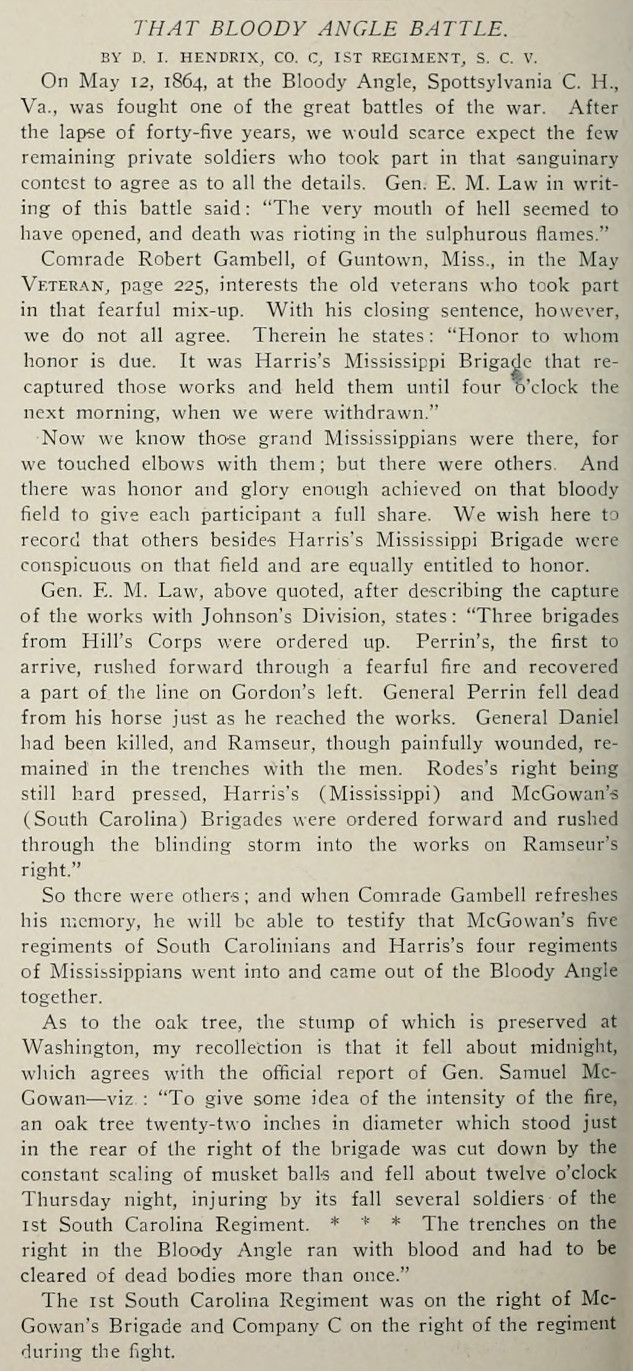 THAT BLOODY ANGLE BATTLE.

BY D. I. HENDRIX, CO. C, 1ST REGIMENT, S. C. V.

On May 12, 1864, at the Bloody Angle, Spottsylvania C. H., Va., was fought one of the great battles of the war. After the lapse of forty-five years, we would scarce expect the few remaining private soldiers who took part in that sanguinary contest to agree as to all the details. Gen. E. M. Law in writing of this battle said: "The very mouth of hell seemed to have opened, and death was rioting in the sulphurous flames."

Comrade Robert Gambell, of Guntown, Miss., in the May VETERAN, page 225, interests the old veterans who took part in that fearful mix-up. With his closing sentence, however, we do not all agree. Therein he states: "Honor to whom honor is due. It was Harris's Mississippi Brigade that recaptured those works and held them until four o'clock the next morning, when we were withdrawn."

Now we know those grand Mississippians were there, for we touched elbows with them; but there were others. And there was honor and glory enough achieved on that bloody field to give each participant a full share. We wish here to record that others besides Harris's Mississippi Brigade were conspicuous on that field and are equally entitled to honor.

Gen. E. M. Law, above quoted, after describing the capture of the works with Johnson's Division, states: "Three brigades from Hill's Corps were ordered up. Perrin's, the first to arrive, rushed forward through a fearful fire and recovered a part of the line on Gordon's left. General Perrin fell dead from his horse just as he reached the works. General Daniel had been killed, and Ramseur, though painfully wounded, remained in the trenches with the men. Rodes's right being still hard pressed, Harris's (Mississippi) and McGowan's (South Carolina) Brigades were ordered forward and rushed through the blinding storm into the works on Ramseur's right."

So there were others; and when Comrade Gambell refreshes his memory, he will be able to testify that McGowan's five regiments of South Carolinians and Harris's four regiments of Mississippians went into and came out of the Bloody Angle together.

As to the oak tree, the stump of which is preserved at Washington, my recollection is that it fell about midnight, which agrees with the official report of Gen. Samuel McGowan—viz.: "To give some idea of the intensity of the fire, an oak tree twenty-two inches in diameter which stood just in the rear of the right of the brigade was cut down by the constant scaling of musket balls and fell about twelve o'clock Thursday night, injuring by its fall several soldiers of the 1st South Carolina Regiment. * * * The trenches on the right in the Bloody Angle ran with blood and had to be cleared of dead bodies more than once."

The 1st South Carolina Regiment was on the right of McGowan's Brigade and Company C on the right of the regiment during the fight.